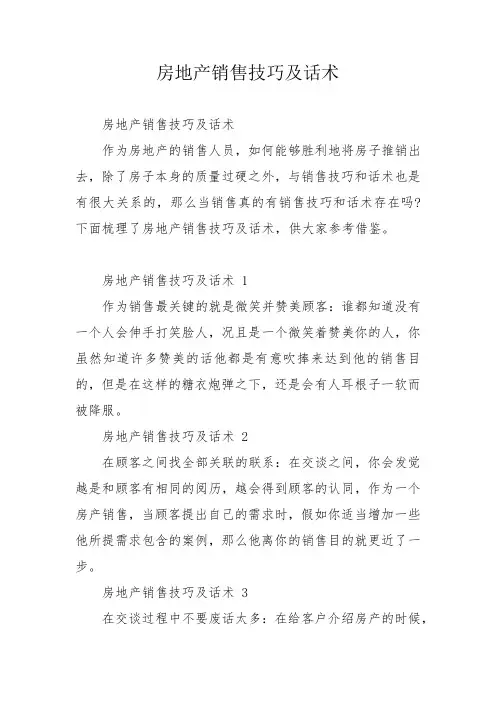 房地产销售技巧及话术

房地产销售技巧及话术

作为房地产的销售人员，如何能够胜利地将房子推销出去，除了房子本身的质量过硬之外，与销售技巧和话术也是有很大关系的，那么当销售真的有销售技巧和话术存在吗?下面梳理了房地产销售技巧及话术，供大家参考借鉴。

房地产销售技巧及话术 1

作为销售最关键的就是微笑并赞美顾客：谁都知道没有一个人会伸手打笑脸人，况且是一个微笑着赞美你的人，你虽然知道许多赞美的话他都是有意吹捧来达到他的销售目的，但是在这样的糖衣炮弹之下，还是会有人耳根子一软而被降服。

房地产销售技巧及话术 2

在顾客之间找全部关联的联系：在交谈之间，你会发觉越是和顾客有相同的阅历，越会得到顾客的认同，作为一个房产销售，当顾客提出自己的需求时，假如你适当增加一些他所提需求包含的案例，那么他离你的销售目的就更近了一步。

房地产销售技巧及话术 3

在交谈过程中不要废话太多：在给客户介绍房产的时候，